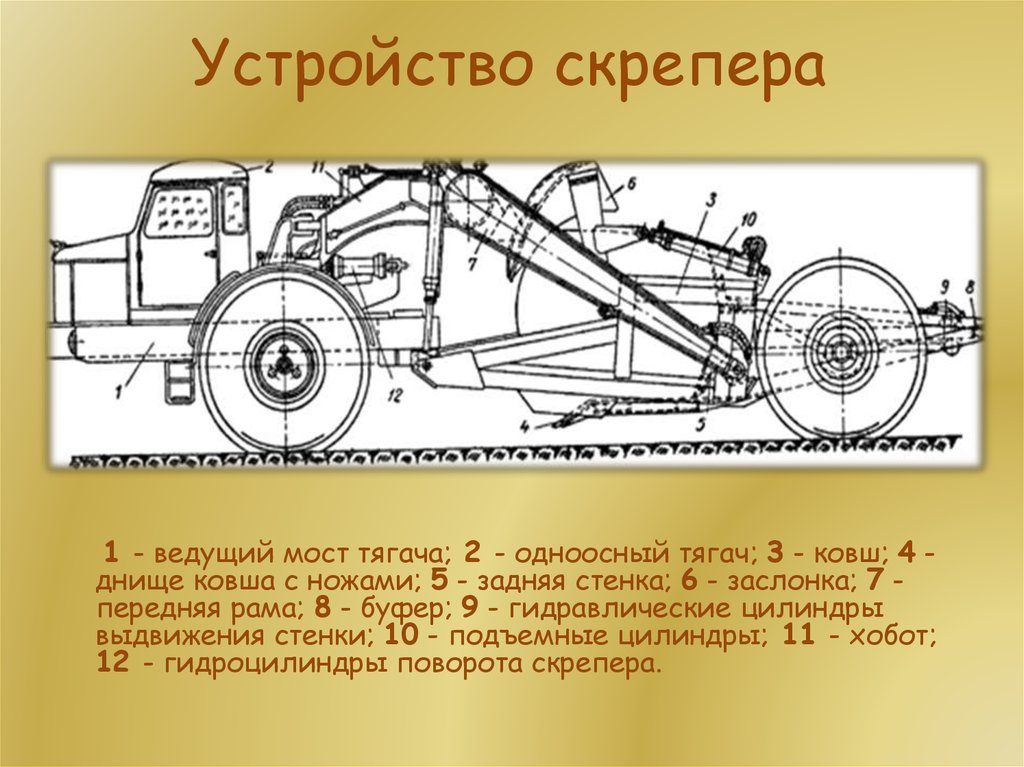 Устройство скрепера

2
11
6
3
10
7
9
8
1
12
4
5

1 - ведущий мост тягача; 2 - одноосный тягач; 3 - ковш; 4 - днище ковша с ножами; 5 - задняя стенка; 6 - заслонка; 7 - передняя рама; 8 - буфер; 9 - гидравлические цилиндры выдвижения стенки; 10 - подъемные цилиндры; 11 - хобот; 12 - гидроцилиндры поворота скрепера.